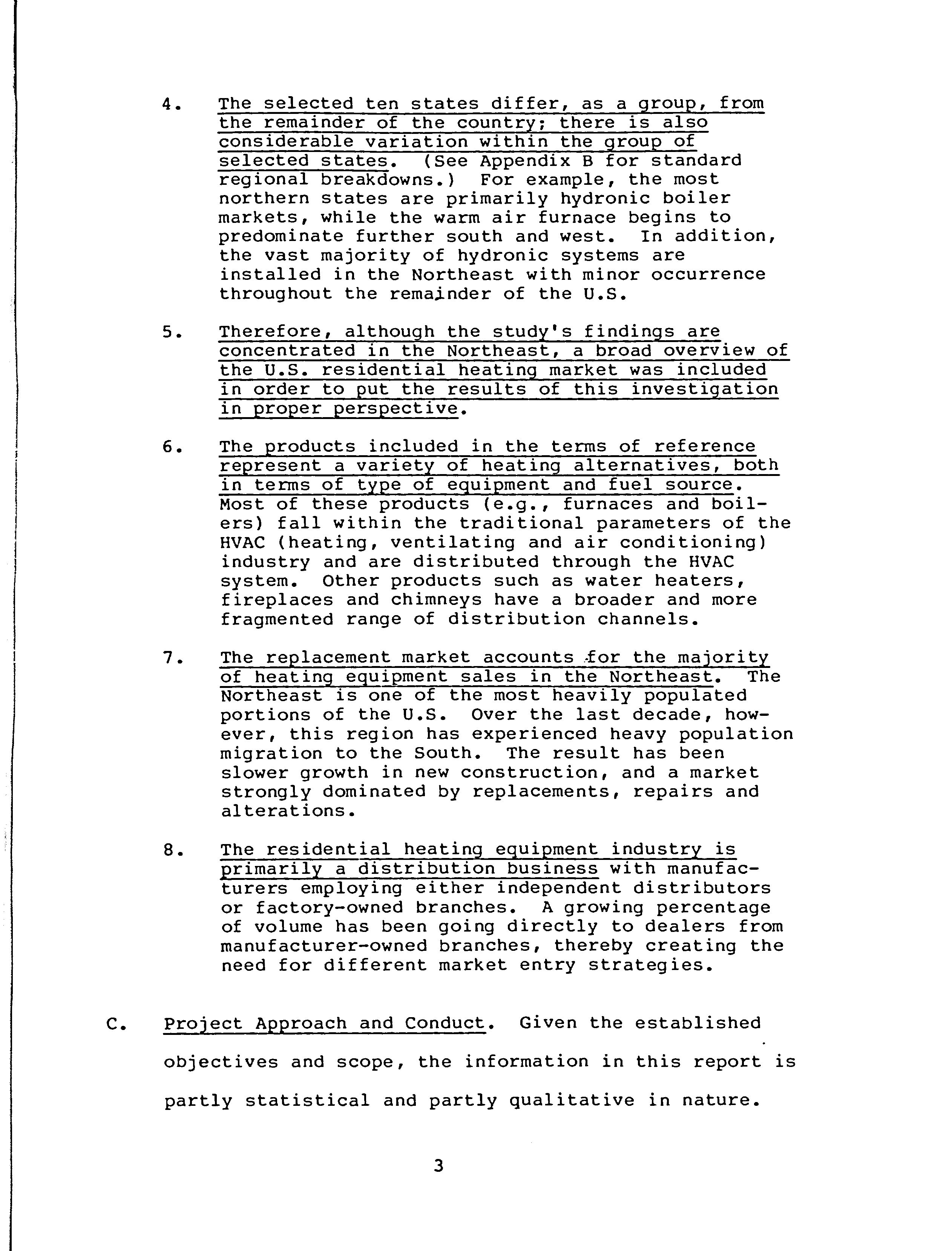 4. The selected ten states differ, as a group, from the remainder of the country; there is also considerable variation within the group of selected states. (See Appendix B for standard regional breakdowns.) For example, the most northern states are primarily hydronic boiler markets, while the warm air furnace begins to predominate further south and west. In addition, the vast majority of hydronic systems are installed in the Northeast with minor occurrence throughout the remainder of the U.S.

5. Therefore, although the study's findings are concentrated in the Northeast, a broad overview of the U.S. residential heating market was included in order to put the results of this investigation in proper perspective.

6. The products included in the terms of reference represent a variety of heating alternatives, both in terms of type of equipment and fuel source. Most of these products (e.g., furnaces and boilers) fall within the traditional parameters of the HVAC (heating, ventilating and air conditioning) industry and are distributed through the HVAC system. Other products such as water heaters, fireplaces and chimneys have a broader and more fragmented range of distribution channels.

7. The replacement market accounts for the majority of heating equipment sales in the Northeast. The Northeast is one of the most heavily populated portions of the U.S. Over the last decade, however, this region has experienced heavy population migration to the South. The result has been slower growth in new construction, and a market strongly dominated by replacements, repairs and alterations.

8. The residential heating equipment industry is primarily a distribution business with manufacturers employing either independent distributors or factory-owned branches. A growing percentage of volume has been going directly to dealers from manufacturer-owned branches, thereby creating the need for different market entry strategies.

C. Project Approach and Conduct. Given the established objectives and scope, the information in this report is partly statistical and partly qualitative in nature.

3